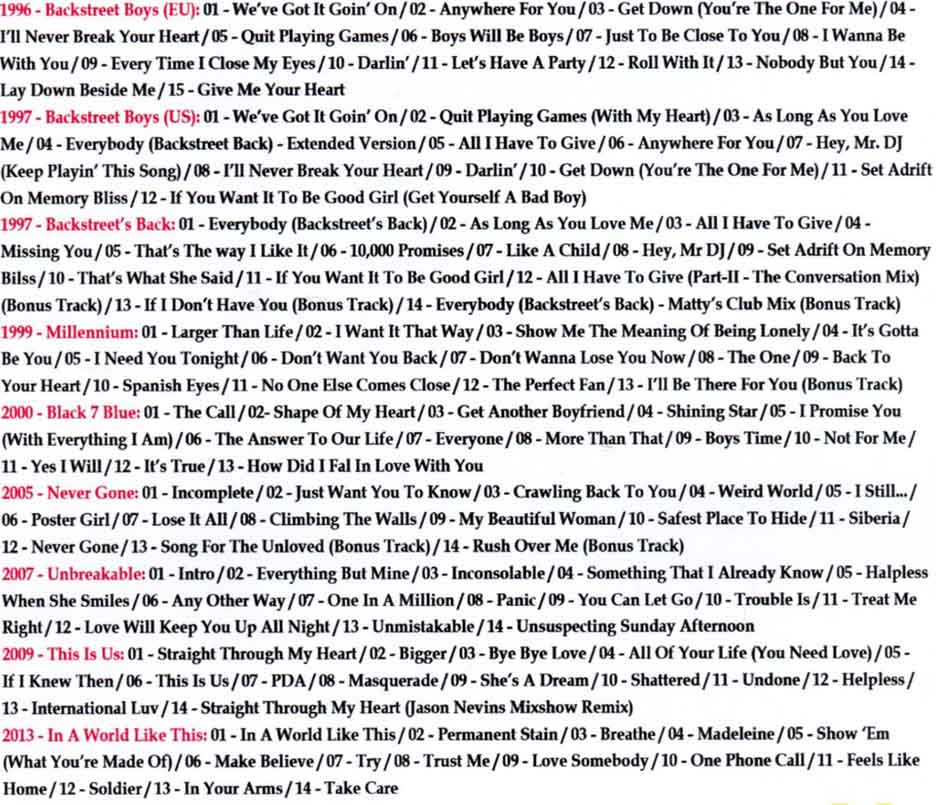 1996 - Backstreet Boys (EU): 01 - We've Got It Goin' On / 02 - Anywhere For You / 03 - Get Down (You're The One For Me) / 04 - I'll Never Break Your Heart / 05 - Quit Playing Games / 06 - Boys Will Be Boys / 07 - Just To Be Close To You / 08 - I Wanna Be With You / 09 - Every Time I Close My Eyes / 10 - Darlin' / 11 - Let's Have A Party / 12 - Roll With It / 13 - Nobody But You / 14 - Lay Down Beside Me / 15 - Give Me Your Heart

1997 - Backstreet Boys (US): 01 - We've Got It Goin' On / 02 - Quit Playing Games (With My Heart) / 03 - As Long As You Love Me / 04 - Everybody (Backstreet Back) - Extended Version / 05 - All I Have To Give / 06 - Anywhere For You / 07 - Hey, Mr. DJ (Keep Playin' This Song) / 08 - I'll Never Break Your Heart / 09 - Darlin' / 10 - Get Down (You're The One For Me) / 11 - Set Adrift On Memory Bliss / 12 - If You Want It To Be Good Girl (Get Yourself A Bad Boy)

1997 - Backstreet's Back: 01 - Everybody (Backstreet's Back) / 02 - As Long As You Love Me / 03 - All I Have To Give / 04 - Missing You / 05 - That's The way I Like It / 06 - 10,000 Promises / 07 - Like A Child / 08 - Hey, Mr DJ / 09 - Set Adrift On Memory Bilss / 10 - That's What She Said / 11 - If You Want It To Be Good Girl / 12 - All I Have To Give (Part-II - The Conversation Mix) (Bonus Track) / 13 - If I Don't Have You (Bonus Track) / 14 - Everybody (Backstreet's Back) - Matty's Club Mix (Bonus Track)

1999 - Millennium: 01 - Larger Than Life / 02 - I Want It That Way / 03 - Show Me The Meaning Of Being Lonely / 04 - It's Gotta Be You / 05 - I Need You Tonight / 06 - Don't Want You Back / 07 - Don't Wanna Lose You Now / 08 - The One / 09 - Back To Your Heart / 10 - Spanish Eyes / 11 - No One Else Comes Close / 12 - The Perfect Fan / 13 - I'll Be There For You (Bonus Track)

2000 - Black 7 Blue: 01 - The Call / 02- Shape Of My Heart / 03 - Get Another Boyfriend / 04 - Shining Star / 05 - I Promise You (With Everything I Am) / 06 - The Answer To Our Life / 07 - Everyone / 08 - More Than That / 09 - Boys Time / 10 - Not For Me / 11 - Yes I Will / 12 - It's True / 13 - How Did I Fal In Love With You

2005 - Never Gone: 01 - Incomplete / 02 - Just Want You To Know / 03 - Crawling Back To You / 04 - Weird World / 05 - I Still... / 06 - Poster Girl / 07 - Lose It All / 08 - Climbing The Walls / 09 - My Beautiful Woman / 10 - Safest Place To Hide / 11 - Siberia / 12 - Never Gone / 13 - Song For The Unloved (Bonus Track) / 14 - Rush Over Me (Bonus Track)

2007 - Unbreakable: 01 - Intro / 02 - Everything But Mine / 03 - Inconsolable / 04 - Something That I Already Know / 05 - Halpless When She Smiles / 06 - Any Other Way / 07 - One In A Million / 08 - Panic / 09 - You Can Let Go / 10 - Trouble Is / 11 - Treat Me Right / 12 - Love Will Keep You Up All Night / 13 - Unmistakable / 14 - Unsuspecting Sunday Afternoon

2009 - This Is Us: 01 - Straight Through My Heart / 02 - Bigger / 03 - Bye Bye Love / 04 - All Of Your Life (You Need Love) / 05 - If I Knew Then / 06 - This Is Us / 07 - PDA / 08 - Masquerade / 09 - She's A Dream / 10 - Shattered / 11 - Undone / 12 - Helpless / 13 - International Luv / 14 - Straight Through My Heart (Jason Nevins Mixshow Remix)

2013 - In A World Like This: 01 - In A World Like This / 02 - Permanent Stain / 03 - Breathe / 04 - Madeleine / 05 - Show 'Em (What You're Made Of) / 06 - Make Believe / 07 - Try / 08 - Trust Me / 09 - Love Somebody / 10 - One Phone Call / 11 - Feels Like Home / 12 - Soldier / 13 - In Your Arms / 14 - Take Care